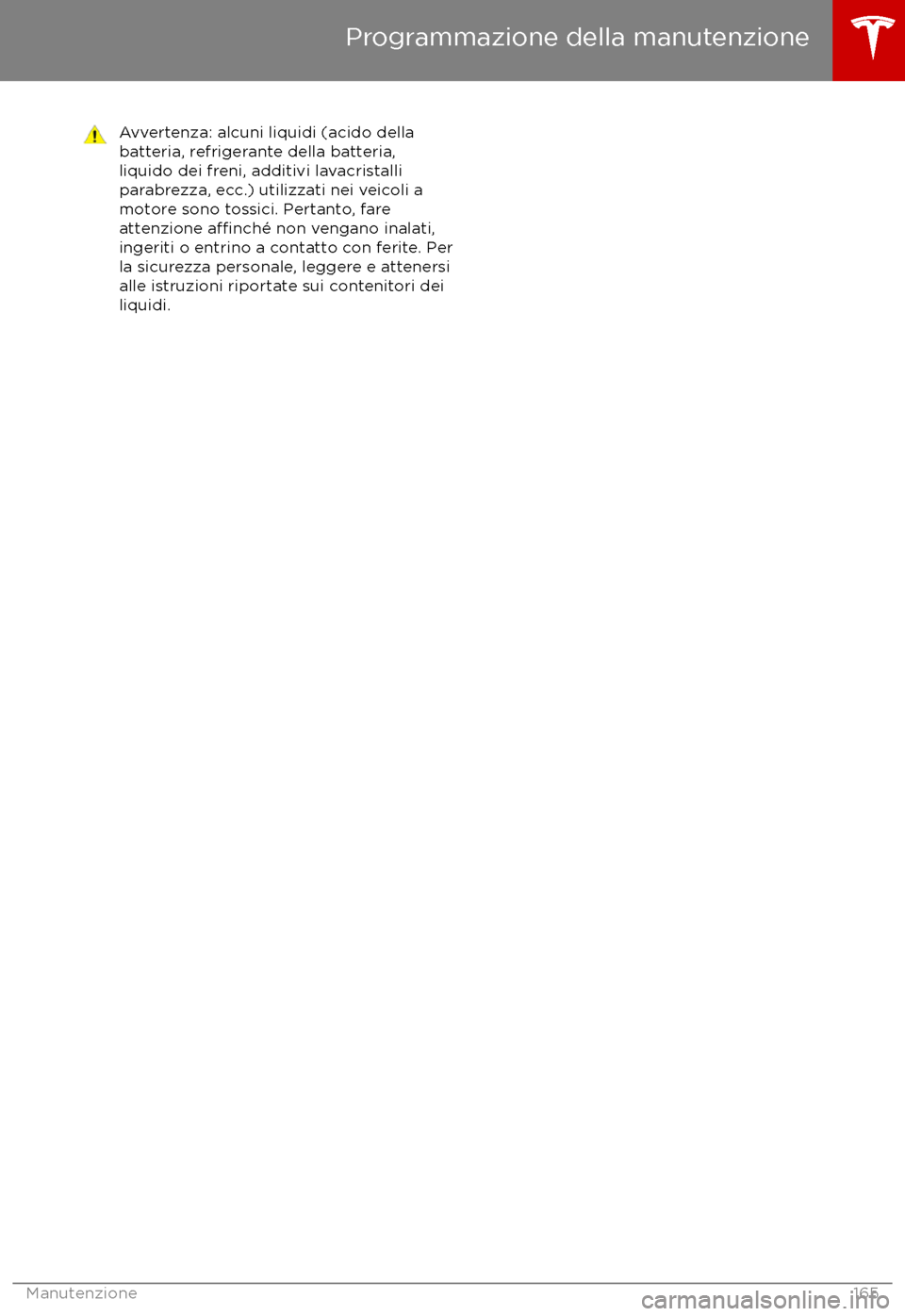 Programmazione della manutenzione

Avvertenza: alcuni liquidi (acido della batteria, refrigerante della batteria, liquido dei freni, additivi lavacristalli parabrezza, ecc.) utilizzati nei veicoli a motore sono tossici. Pertanto, fare attenzione affinché non vengano inalati, ingeriti o entrino a contatto con ferite. Per la sicurezza personale, leggere e attenersi alle istruzioni riportate sui contenitori dei liquidi.

Manutenzione 165

carmanualsonline.info